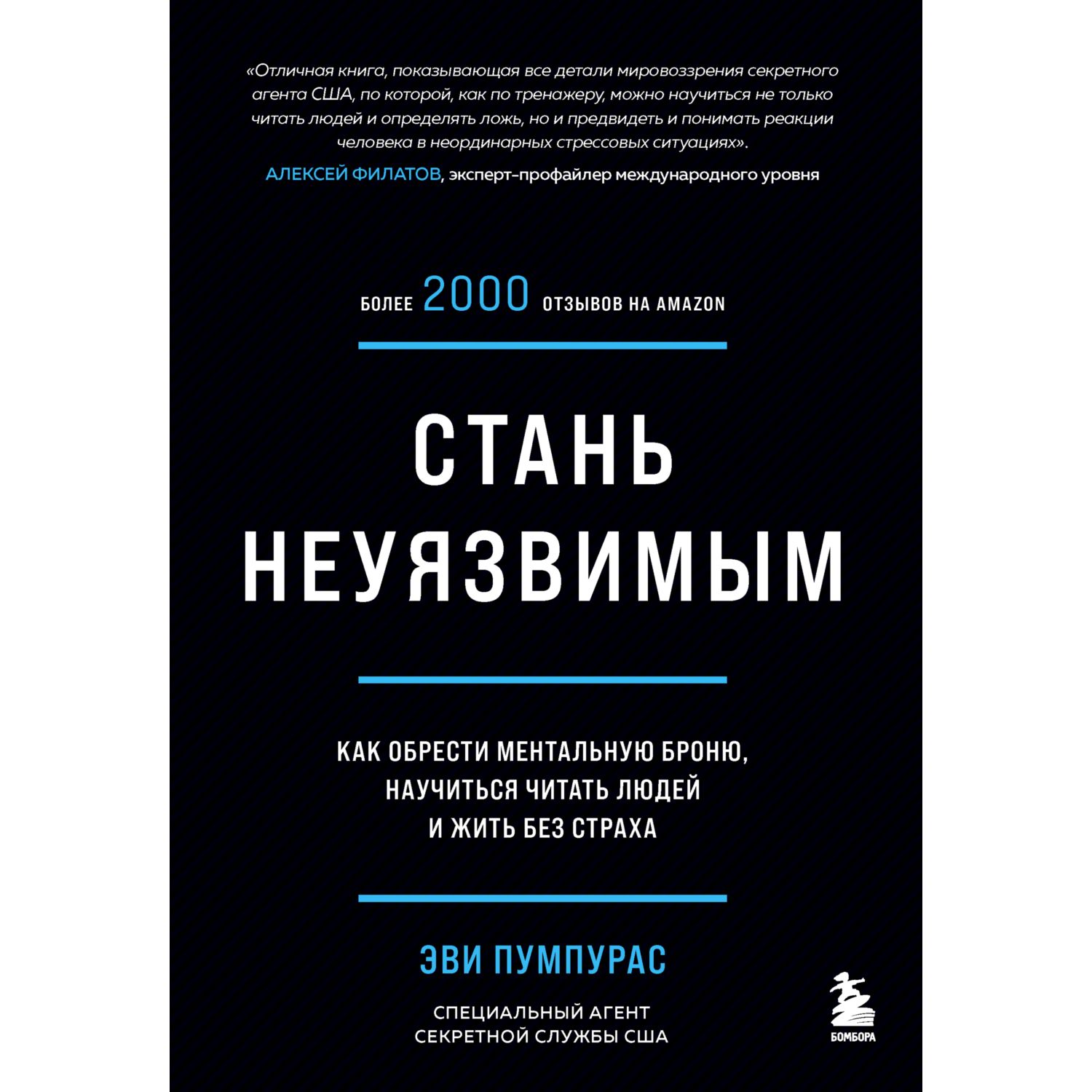 «Отличная книга, показывающая все детали мировоззрения секретного агента США, по которой, как по тренажеру, можно научиться не только читать людей и определять ложь, но и предвидеть и понимать реакции человека в неординарных стрессовых ситуациях».

АЛЕКСЕЙ ФИЛАТОВ, эксперт-профайлер международного уровня

БОЛЕЕ 2000 ОТЗЫВОВ НА AMAZON

СТАНЬ НЕУЯЗВИМЫМ

КАК ОБРЕСТИ МЕНТАЛЬНУЮ БРОНЮ, НАУЧИТЬСЯ ЧИТАТЬ ЛЮДЕЙ И ЖИТЬ БЕЗ СТРАХА

ЭВИ ПУМПУРАС

СПЕЦИАЛЬНЫЙ АГЕНТ СЕКРЕТНОЙ СЛУЖБЫ США

БОМБОРА